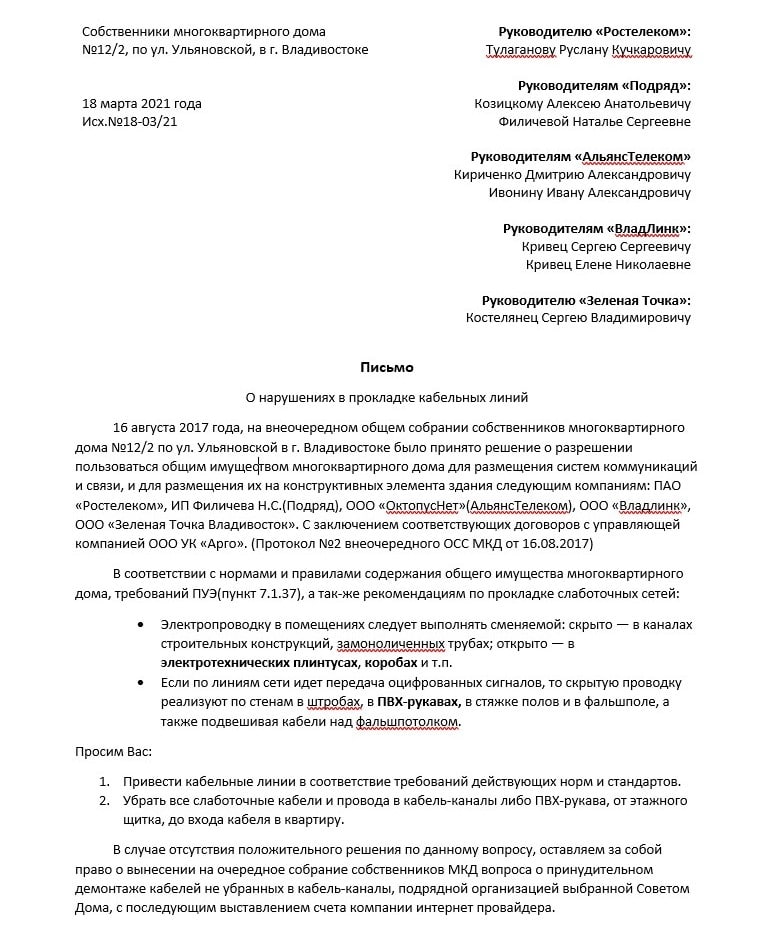 Собственники многоквартирного дома №12/2, по ул. Ульяновской, в г. Владивостоке

18 марта 2021 года
Исх.№18-03/21

Руководителю «Ростелеком»:
Тулаганову Руслану Кучкаровичу

Руководителям «Подряд»:
Козицкому Алексею Анатольевичу
Филичевой Наталье Сергеевне

Руководителям «АльянсТелеком»
Кириченко Дмитрию Александровичу
Ивонину Ивану Александровичу

Руководителям «ВладЛинк»:
Кривец Сергею Сергеевичу
Кривец Елене Николаевне

Руководителю «Зеленая Точка»:
Костелянец Сергею Владимировичу

Письмо

О нарушениях в прокладке кабельных линий

16 августа 2017 года, на внеочередном общем собрании собственников многоквартирного дома №12/2 по ул. Ульяновской в г. Владивостоке было принято решение о разрешении пользоваться общим имуществом многоквартирного дома для размещения систем коммуникаций и связи, и для размещения их на конструктивных элемента здания следующим компаниям: ПАО «Ростелеком», ИП Филичева Н.С.(Подряд), ООО «ОктопусНет»(АльянсТелеком), ООО «Владлинк», ООО «Зеленая Точка Владивосток». С заключением соответствующих договоров с управляющей компанией ООО УК «Арго». (Протокол №2 внеочередного ОСС МКД от 16.08.2017)

В соответствии с нормами и правилами содержания общего имущества многоквартирного дома, требований ПУЭ(пункт 7.1.37), а так-же рекомендациям по прокладке слаботочных сетей:

• Электропроводку в помещениях следует выполнять сменяемой: скрыто — в каналах строительных конструкций, замоноличенных трубах; открыто — в электротехнических плинтусах, коробах и т.п.
• Если по линиям сети идет передача оцифрованных сигналов, то скрытую проводку реализуют по стенам в штробах, в ПВХ-рукавах, в стяжке полов и в фальшполе, а также подвешивая кабели над фальшпотолком.

Просим Вас:

1. Привести кабельные линии в соответствие требований действующих норм и стандартов.
2. Убрать все слаботочные кабели и провода в кабель-каналы либо ПВХ-рукава, от этажного щитка, до входа кабеля в квартиру.

В случае отсутствия положительного решения по данному вопросу, оставляем за собой право о вынесении на очередное собрание собственников МКД вопроса о принудительном демонтаже кабелей не убранных в кабель-каналы, подрядной организацией выбранной Советом Дома, с последующим выставлением счета компании интернет провайдера.